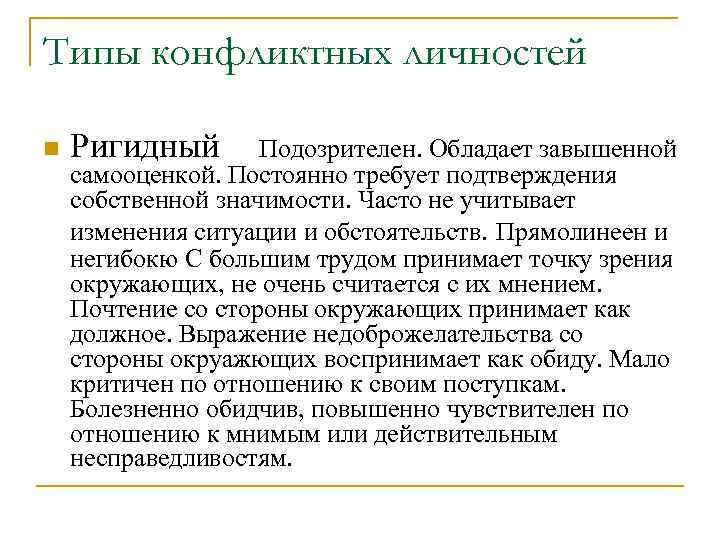 Типы конфликтных личностей

Ригидный Подозрителен. Обладает завышенной самооценкой. Постоянно требует подтверждения собственной значимости. Часто не учитывает изменения ситуации и обстоятельств. Прямолинеен и негибокю С большим трудом принимает точку зрения окружающих, не очень считается с их мнением. Почтение со стороны окружающих принимает как должное. Выражение недоброжелательства со стороны окруажющих воспринимает как обиду. Мало критичен по отношению к своим поступкам. Болезненно обидчив, повышенно чувствителен по отношению к мнимым или действительным несправедливостям.